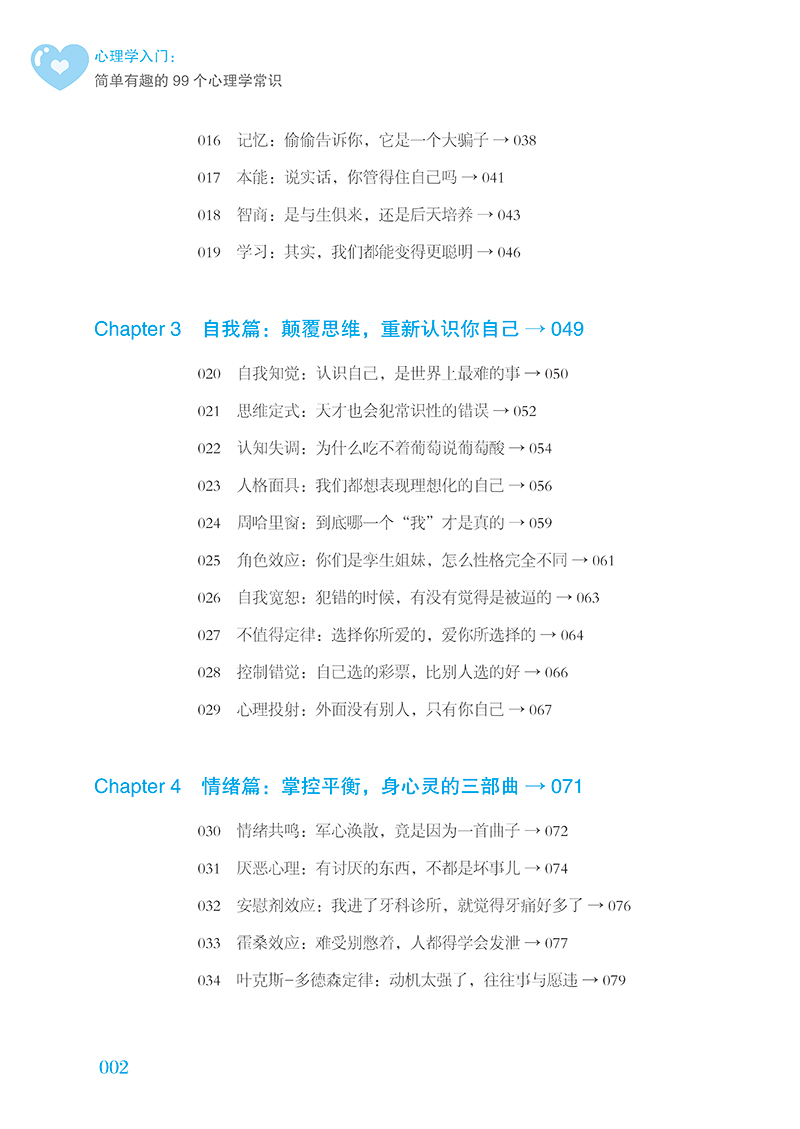 心理学入门：
简单有趣的 99 个心理学常识

016 记忆：偷偷告诉你，它是一个大骗子 → 038

017 本能：说实话，你管得住自己吗 → 041

018 智商：是与生俱来，还是后天培养 → 043

019 学习：其实，我们都能变得更聪明 → 046

Chapter 3 自我篇：颠覆思维，重新认识你自己 → 049

020 自我知觉：认识自己，是世界上最难的事 → 050

021 思维定式：天才也会犯常识性的错误 → 052

022 认知失调：为什么吃不着葡萄说葡萄酸 → 054

023 人格面具：我们都想表现理想化的自己 → 056

024 周哈里窗：到底哪一个“我”才是真的 → 059

025 角色效应：你们是孪生姐妹，怎么性格完全不同 → 061

026 自我宽恕：犯错的时候，有没有觉得是被逼的 → 063

027 不值得定律：选择你所爱的，爱你所选择的 → 064

028 控制错觉：自己选的彩票，比别人选的好 → 066

029 心理投射：外面没有别人，只有你自己 → 067

Chapter 4 情绪篇：掌控平衡，身心灵的三部曲 → 071

030 情绪共鸣：军心涣散，竟是因为一首曲子 → 072

031 厌恶心理：有讨厌的东西，不都是坏事儿 → 074

032 安慰剂效应：我进了牙科诊所，就觉得牙痛好多了 → 076

033 霍桑效应：难受别憋着，人都得学会发泄 → 077

034 叶克斯-多德森定律：动机太强了，往往事与愿违 → 079

002